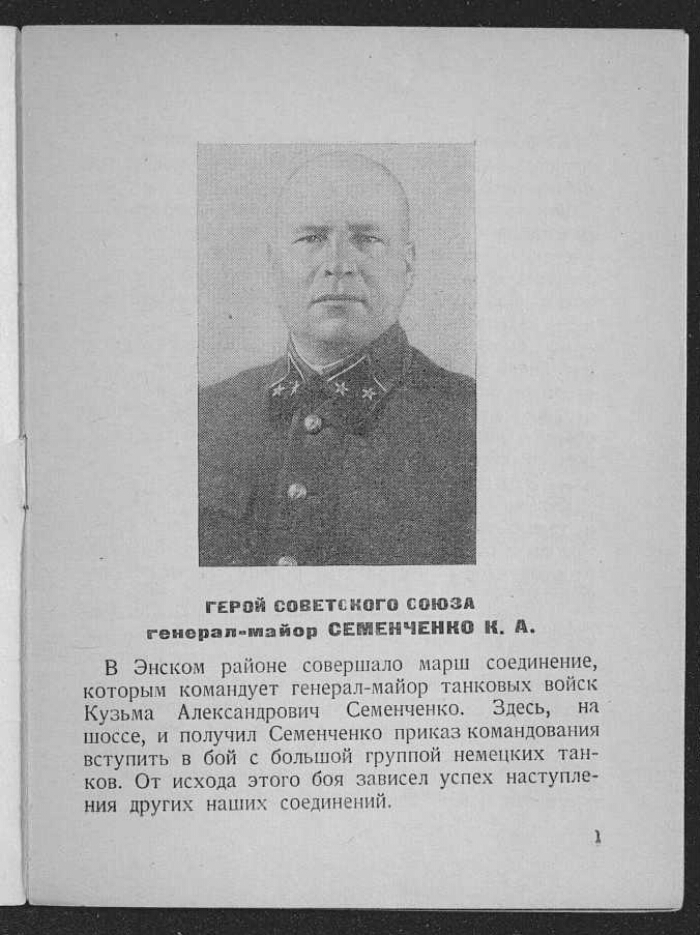 ГЕРОЙ СОВЕТСКОГО СОЮЗА
генерал-майор СЕМЕНЧЕНКО К. А.

В Энском районе совершало марш соединение, которым командует генерал-майор танковых войск Кузьма Александрович Семенченко. Здесь, на шоссе, и получил Семенченко приказ командования вступить в бой с большой группой немецких танков. От исхода этого боя зависел успех наступления других наших соединений.

1